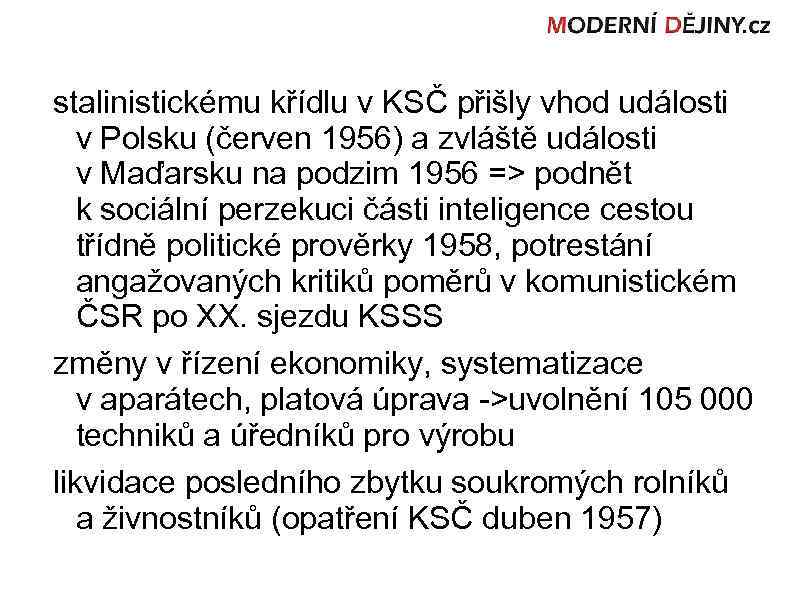 MODERNÍ DĚJINY.cz

stalinistickému křídlu v KSČ přišly vhod události v Polsku (červen 1956) a zvláště události v Maďarsku na podzim 1956 => podnět k sociální perzekuci části inteligence cestou třídně politické prověrky 1958, potrestání angažovaných kritiků poměrů v komunistickém ČSR po XX. sjezdu KSSS

změny v řízení ekonomiky, systematizace v aparátech, platová úprava ->uvolnění 105 000 techniků a úředníků pro výrobu

likvidace posledního zbytku soukromých rolníků a živnostníků (opatření KSČ duben 1957)